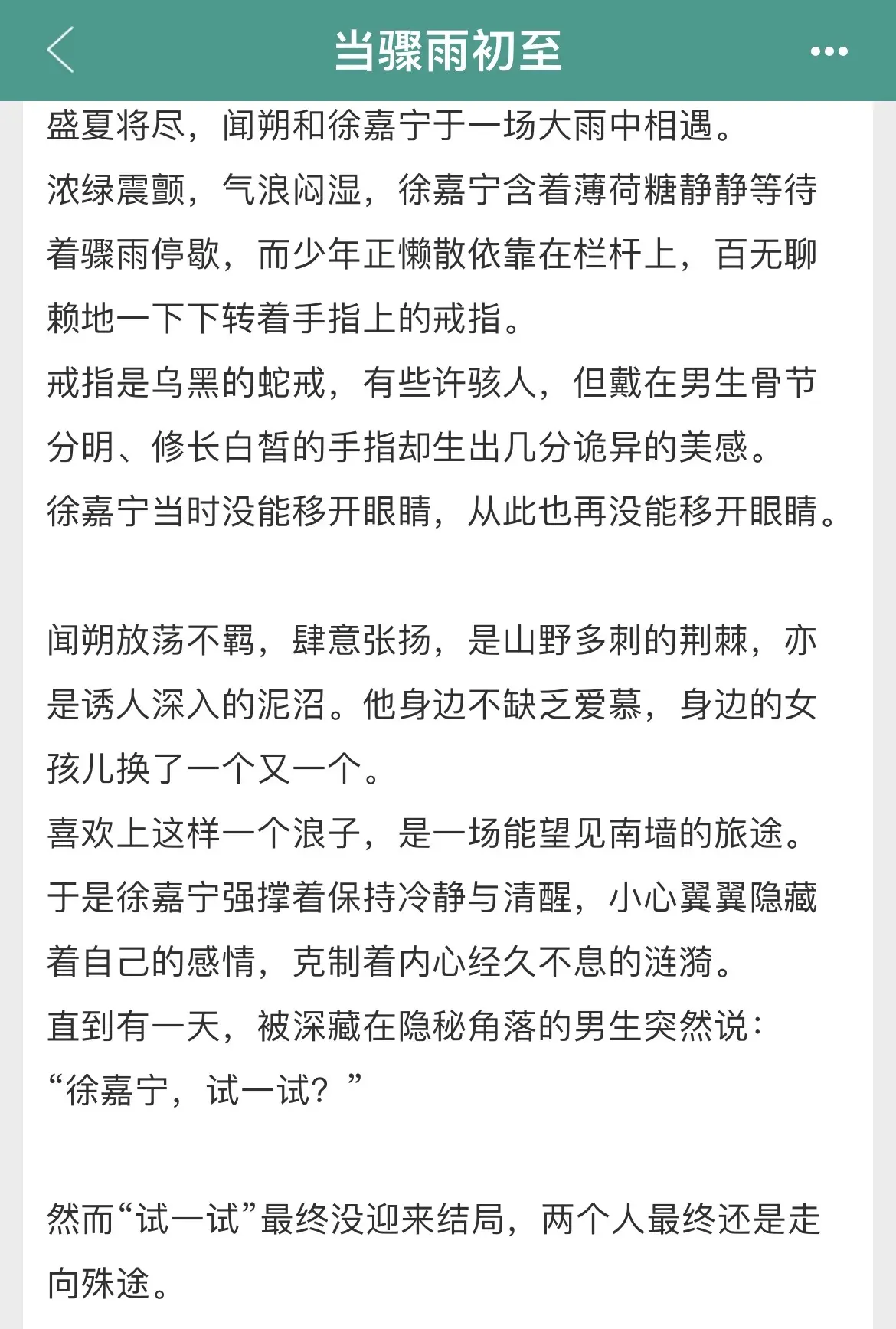 当骤雨初至

盛夏将尽，闻朔和徐嘉宁于一场大雨中相遇。
浓绿震颤，气浪闷湿，徐嘉宁含着薄荷糖静静等待着骤雨停歇，而少年正懒散依靠在栏杆上，百无聊赖地一下下转着手指上的戒指。
戒指是乌黑的蛇戒，有些许骇人，但戴在男生骨节分明、修长白皙的手指却生出几分诡异的美感。
徐嘉宁当时没能移开眼睛，从此也再没能移开眼睛。

闻朔放荡不羁，肆意张扬，是山野多刺的荆棘，亦是诱人深入的泥沼。他身边不缺乏爱慕，身边的女孩儿换了一个又一个。
喜欢上这样一个浪子，是一场能望见南墙的旅途。
于是徐嘉宁强撑着保持冷静与清醒，小心翼翼隐藏着自己的感情，克制着内心经久不息的涟漪。
直到有一天，被深藏在隐秘角落的男生突然说：
“徐嘉宁，试一试？”

然而“试一试”最终没迎来结局，两个人最终还是走向殊途。